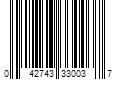 0 42743 33003 7